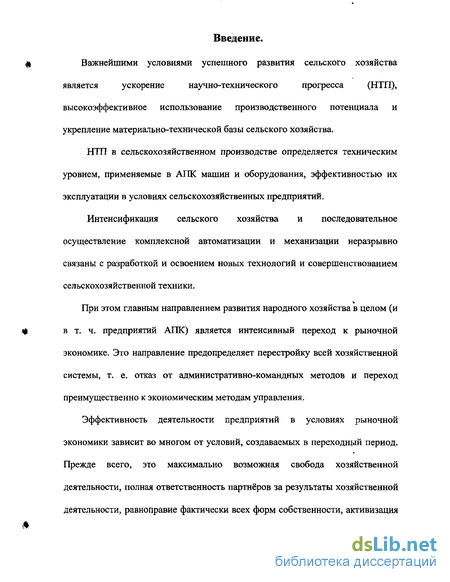 Введение.

Важнейшими условиями успешного развития сельского хозяйства является ускорение научно-технического прогресса (НТП), высокоэффективное использование производственного потенциала и укрепление материально-технической базы сельского хозяйства.

НТП в сельскохозяйственном производстве определяется техническим уровнем, применяемые в АПК машин и оборудования, эффективностью их эксплуатации в условиях сельскохозяйственных предприятий.

Интенсификация сельского хозяйства и последовательное осуществление комплексной автоматизации и механизации неразрывно связаны с разработкой и освоением новых технологий и совершенствованием сельскохозяйственной техники.

При этом главным направлением развития народного хозяйства в целом (и в т. ч. предприятий АПК) является интенсивный переход к рыночной экономике. Это направление предопределяет перестройку всей хозяйственной системы, т. е. отказ от административно-командных методов и переход преимущественно к экономическим методам управления.

Эффективность деятельности предприятий в условиях рыночной экономики зависит во многом от условий, создаваемых в переходный период. Прежде всего, это максимально возможная свобода хозяйственной деятельности, полная ответственность партнёров за результаты хозяйственной деятельности, равноправие фактически всех форм собственности, активизация

dsLib.net
библиотека диссертаций